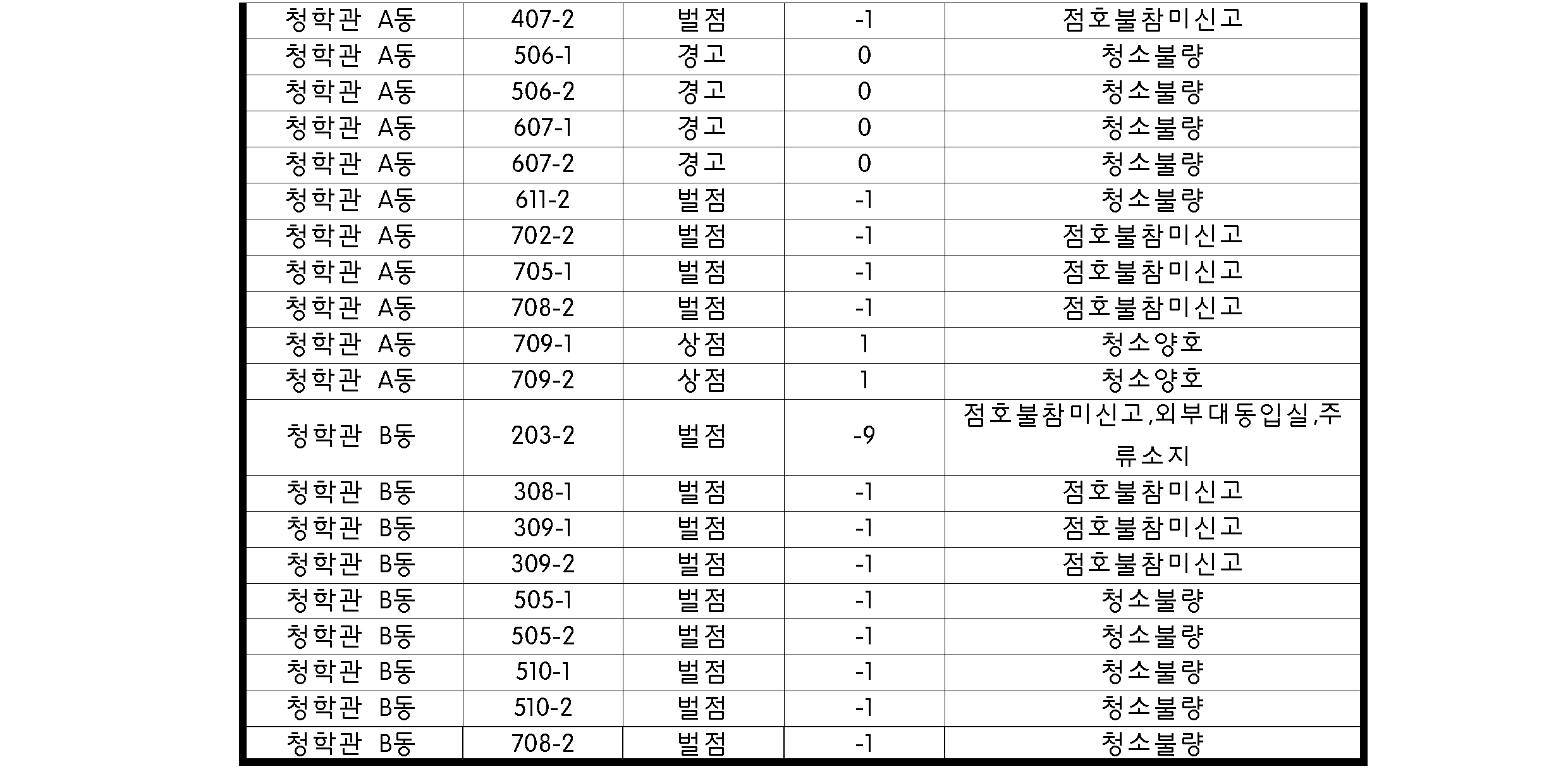 | 청학관 A동 | 407-2 | 벌점 | -1 | 점호불참미신고 |
|---|---|---|---|---|
| 청학관 A동 | 506-1 | 경고 | 0 | 청소불량 |
| 청학관 A동 | 506-2 | 경고 | 0 | 청소불량 |
| 청학관 A동 | 607-1 | 경고 | 0 | 청소불량 |
| 청학관 A동 | 607-2 | 경고 | 0 | 청소불량 |
| 청학관 A동 | 611-2 | 벌점 | -1 | 청소불량 |
| 청학관 A동 | 702-2 | 벌점 | -1 | 점호불참미신고 |
| 청학관 A동 | 705-1 | 벌점 | -1 | 점호불참미신고 |
| 청학관 A동 | 708-2 | 벌점 | -1 | 점호불참미신고 |
| 청학관 A동 | 709-1 | 상점 | 1 | 청소양호 |
| 청학관 A동 | 709-2 | 상점 | 1 | 청소양호 |
| 청학관 B동 | 203-2 | 벌점 | -9 | 점호불참미신고,외부대동입실,주류소지 |
| 청학관 B동 | 308-1 | 벌점 | -1 | 점호불참미신고 |
| 청학관 B동 | 309-1 | 벌점 | -1 | 점호불참미신고 |
| 청학관 B동 | 309-2 | 벌점 | -1 | 점호불참미신고 |
| 청학관 B동 | 505-1 | 벌점 | -1 | 청소불량 |
| 청학관 B동 | 505-2 | 벌점 | -1 | 청소불량 |
| 청학관 B동 | 510-1 | 벌점 | -1 | 청소불량 |
| 청학관 B동 | 510-2 | 벌점 | -1 | 청소불량 |
| 청학관 B동 | 708-2 | 벌점 | -1 | 청소불량 |